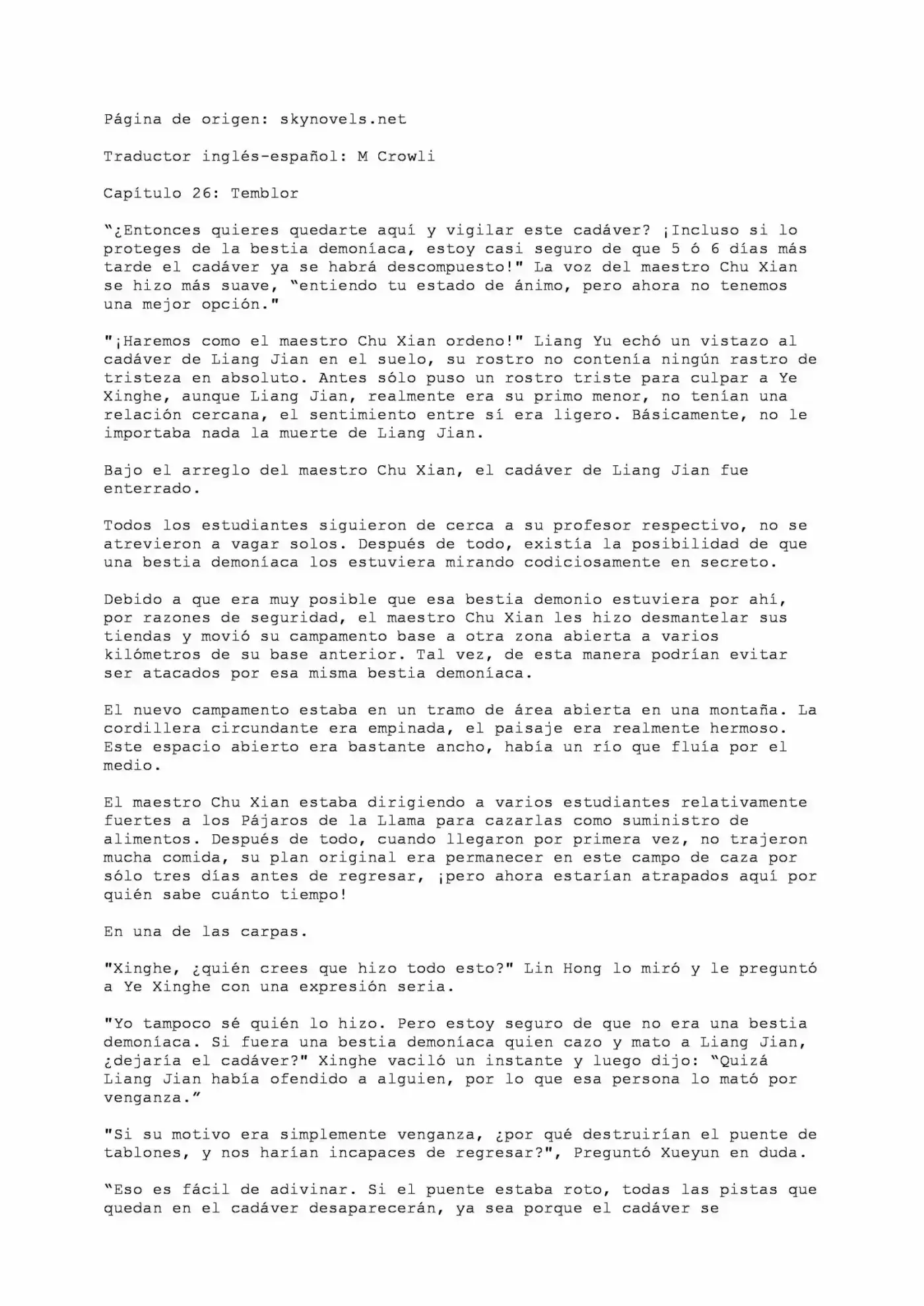 Página de origen: skynovels.net

Traductor inglés-español: M Crowli

Capítulo 26: Temblor

"¿Entonces quieres quedarte aquí y vigilar este cadáver? ¡Incluso si lo proteges de la bestia demoníaca, estoy casi seguro de que 5 ó 6 días más tarde el cadáver ya se habrá descompuesto!" La voz del maestro Chu Xian se hizo más suave, "entiendo tu estado de ánimo, pero ahora no tenemos una mejor opción."

"¡Haremos como el maestro Chu Xian ordeno!" Liang Yu echó un vistazo al cadáver de Liang Jian en el suelo, su rostro no contenía ningún rastro de tristeza en absoluto. Antes sólo puso un rostro triste para culpar a Ye Xinghe, aunque Liang Jian, realmente era su primo menor, no tenían una relación cercana, el sentimiento entre sí era ligero. Básicamente, no le importaba nada la muerte de Liang Jian.

Bajo el arreglo del maestro Chu Xian, el cadáver de Liang Jian fue enterrado.

Todos los estudiantes siguieron de cerca a su profesor respectivo, no se atrevieron a vagar solos. Después de todo, existía la posibilidad de que una bestia demoníaca los estuviera mirando codiciosamente en secreto.

Debido a que era muy posible que esa bestia demonio estuviera por ahí, por razones de seguridad, el maestro Chu Xian les hizo desmantelar sus tiendas y movió su campamento base a otra zona abierta a varios kilómetros de su base anterior. Tal vez, de esta manera podrían evitar ser atacados por esa misma bestia demoníaca.

El nuevo campamento estaba en un tramo de área abierta en una montaña. La cordillera circundante era empinada, el paisaje era realmente hermoso. Este espacio abierto era bastante ancho, había un río que fluía por el medio.

El maestro Chu Xian estaba dirigiendo a varios estudiantes relativamente fuertes a los Pájaros de la Llama para cazarlas como suministro de alimentos. Después de todo, cuando llegaron por primera vez, no trajeron mucha comida, su plan original era permanecer en este campo de caza por sólo tres días antes de regresar, ¡pero ahora estarían atrapados aquí por quién sabe cuánto tiempo!

En una de las carpas.

"Xinghe, ¿quién crees que hizo todo esto?" Lin Hong lo miró y le preguntó a Ye Xinghe con una expresión seria.

"Yo tampoco sé quién lo hizo. Pero estoy seguro de que no era una bestia demoníaca. Si fuera una bestia demoníaca quien cazo y mato a Liang Jian, ¿dejaría el cadáver?" Xinghe vaciló un instante y luego dijo: "Quizá Liang Jian había ofendido a alguien, por lo que esa persona lo mató por venganza."

"Si su motivo era simplemente venganza, ¿por qué destruirían el puente de tablones, y nos harían incapaces de regresar?", Preguntó Xueyun en duda.

"Eso es fácil de adivinar. Si el puente estaba roto, todas las pistas que quedan en el cadáver desaparecerán, ya sea porque el cadáver se